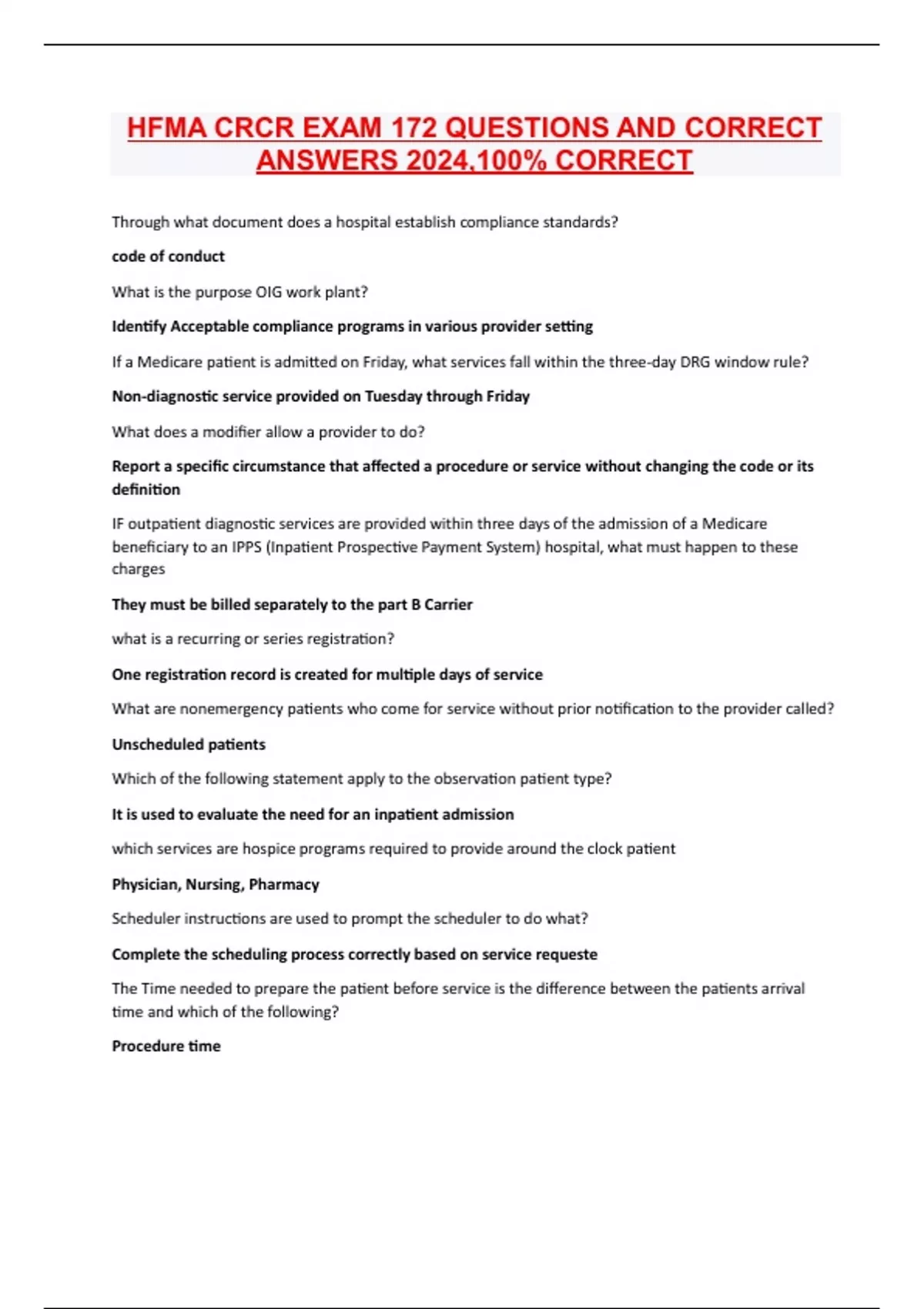 HFMA CRCR EXAM 172 QUESTIONS AND CORRECT ANSWERS 2024,100% CORRECT

Through what document does a hospital establish compliance standards?

code of conduct

What is the purpose OIG work plant?

Identify Acceptable compliance programs in various provider setting

If a Medicare patient is admitted on Friday, what services fall within the three-day DRG window rule?

Non-diagnostic service provided on Tuesday through Friday

What does a modifier allow a provider to do?

Report a specific circumstance that affected a procedure or service without changing the code or its definition

IF outpatient diagnostic services are provided within three days of the admission of a Medicare beneficiary to an IPPS (Inpatient Prospective Payment System) hospital, what must happen to these charges

They must be billed separately to the part B Carrier

what is a recurring or series registration?

One registration record is created for multiple days of service

What are nonemergency patients who come for service without prior notification to the provider called?

Unscheduled patients

Which of the following statement apply to the observation patient type?

It is used to evaluate the need for an inpatient admission

which services are hospice programs required to provide around the clock patient

Physician, Nursing, Pharmacy

Scheduler instructions are used to prompt the scheduler to do what?

Complete the scheduling process correctly based on service requeste

The Time needed to prepare the patient before service is the difference between the patients arrival time and which of the following?

Procedure time